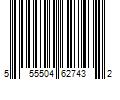 5 55504 62743 2